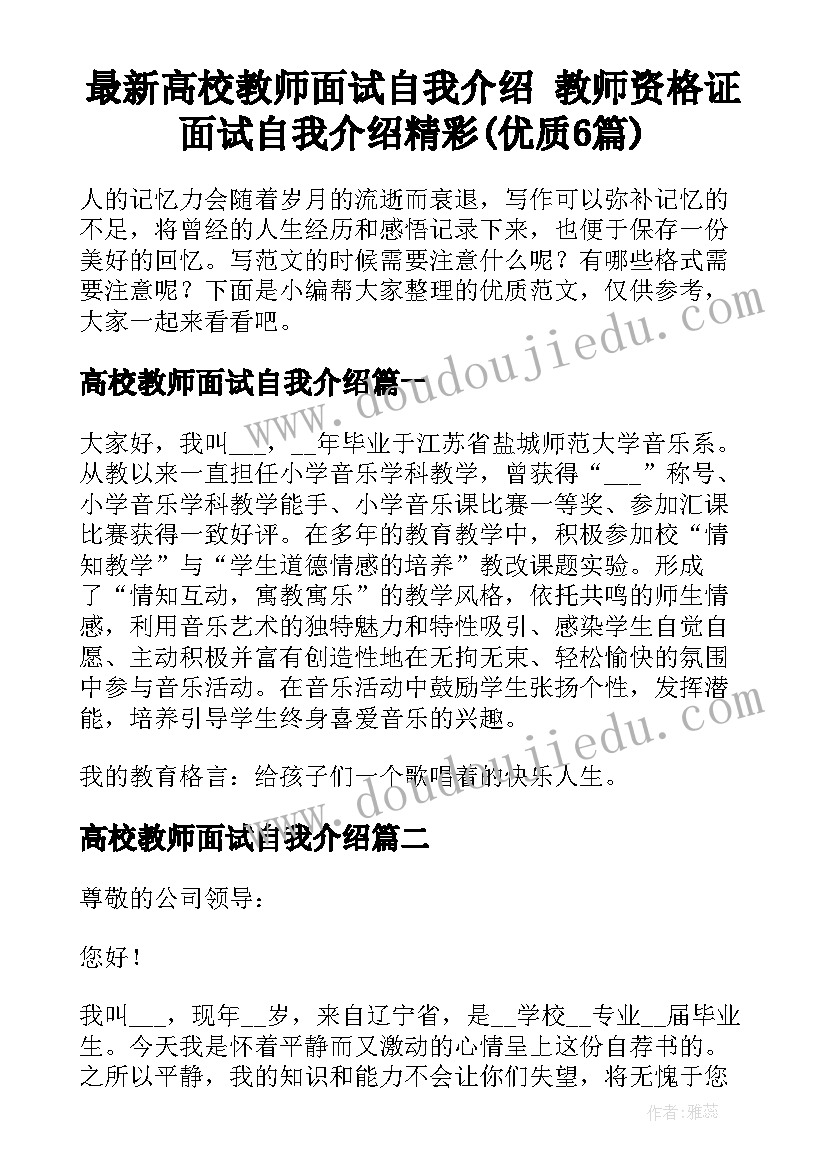 最新高校教师面试自我介绍 教师资格证面试自我介绍精彩(优质6篇)

人的记忆力会随着岁月的流逝而衰退，写作可以弥补记忆的不足，将曾经的人生经历和感悟记录下来，也便于保存一份美好的回忆。写范文的时候需要注意什么呢？有哪些格式需要注意呢？下面是小编帮大家整理的优质范文，仅供参考，大家一起来看看吧。

www.doudoujiedu.com

高校教师面试自我介绍篇一

大家好，我叫___，__年毕业于江苏省盐城师范大学音乐系。从教以来一直担任小学音乐学科教学，曾获得“___”称号、小学音乐学科教学能手、小学音乐课比赛一等奖、参加汇课比赛获得一致好评。在多年的教育教学中，积极参加校“情知教学”与“学生道德情感的培养”教改课题实验。形成了“情知互动，寓教寓乐”的教学风格，依托共鸣的师生情感，利用音乐艺术的独特魅力和特性吸引、感染学生自觉自愿、主动积极并富有创造性地在无拘无束、轻松愉快的氛围中参与音乐活动。在音乐活动中鼓励学生张扬个性，发挥潜能，培养引导学生终身喜爱音乐的兴趣。

我的教育格言：给孩子们一个歌唱着的快乐人生。

www.doudoujiedu.com

高校教师面试自我介绍篇二

尊敬的公司领导：

您好！

我叫___，现年__岁，来自辽宁省，是__学校__专业__届毕业生。今天我是怀着平静而又激动的心情呈上这份自荐书的。之所以平静，我的知识和能力不会让你们失望，将无愧于您

作者：雅蕊